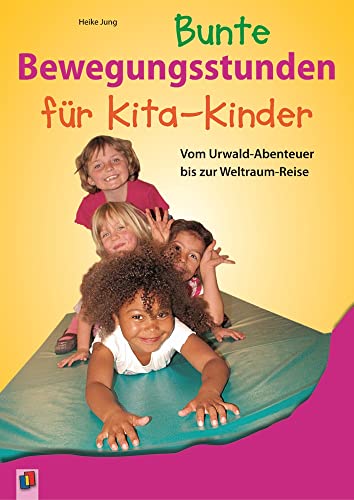 Heike Jung

Bunte Bewegungsstunden für Kita-Kinder

Vom Urwald-Abenteuer bis zur Weltraum-Reise